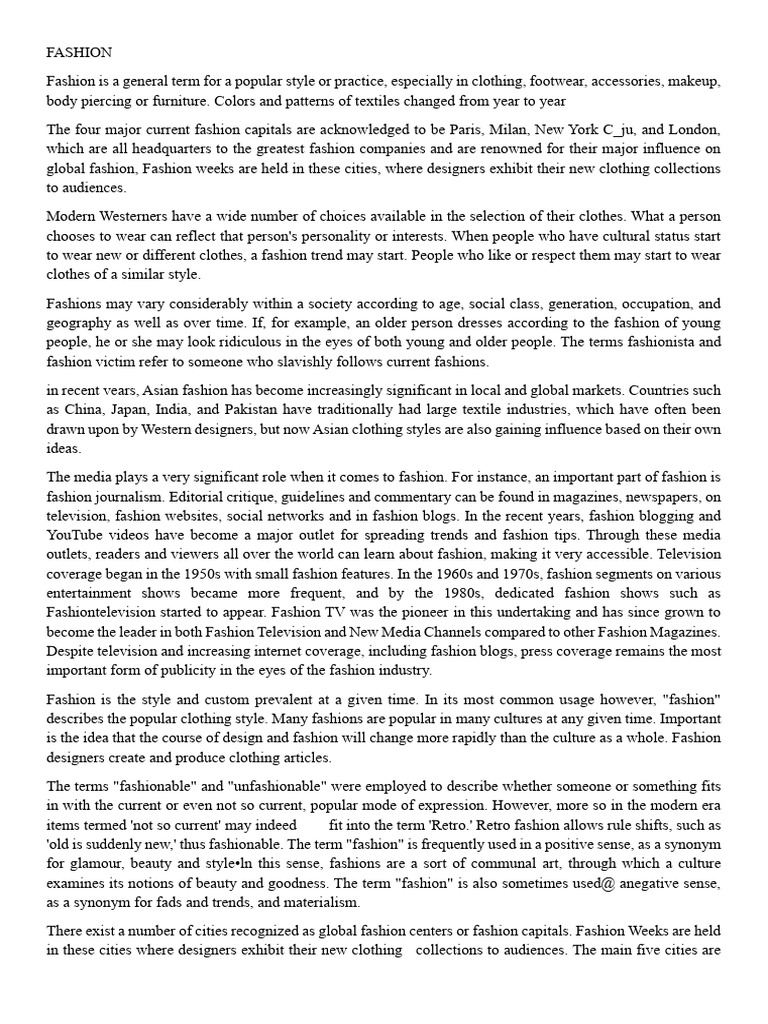 FASHION

Fashion is a general term for a popular style or practice, especially in clothing, footwear, accessories, makeup, body piercing or furniture. Colors and patterns of textiles changed from year to year

The four major current fashion capitals are acknowledged to be Paris, Milan, New York C_ju, and London, which are all headquarters to the greatest fashion companies and are renowned for their major influence on global fashion, Fashion weeks are held in these cities, where designers exhibit their new clothing collections to audiences.

Modern Westerners have a wide number of choices available in the selection of their clothes. What a person chooses to wear can reflect that person's personality or interests. When people who have cultural status start to wear new or different clothes, a fashion trend may start. People who like or respect them may start to wear clothes of a similar style.

Fashions may vary considerably within a society according to age, social class, generation, occupation, and geography as well as over time. If, for example, an older person dresses according to the fashion of young people, he or she may look ridiculous in the eyes of both young and older people. The terms fashionista and fashion victim refer to someone who slavishly follows current fashions.

in recent vears, Asian fashion has become increasingly significant in local and global markets. Countries such as China, Japan, India, and Pakistan have traditionally had large textile industries, which have often been drawn upon by Western designers, but now Asian clothing styles are also gaining influence based on their own ideas.

The media plays a very significant role when it comes to fashion. For instance, an important part of fashion is fashion journalism. Editorial critique, guidelines and commentary can be found in magazines, newspapers, on television, fashion websites, social networks and in fashion blogs. In the recent years, fashion blogging and YouTube videos have become a major outlet for spreading trends and fashion tips. Through these media outlets, readers and viewers all over the world can learn about fashion, making it very accessible. Television coverage began in the 1950s with small fashion features. In the 1960s and 1970s, fashion segments on various entertainment shows became more frequent, and by the 1980s, dedicated fashion shows such as Fashiontelevision started to appear. Fashion TV was the pioneer in this undertaking and has since grown to become the leader in both Fashion Television and New Media Channels compared to other Fashion Magazines. Despite television and increasing internet coverage, including fashion blogs, press coverage remains the most important form of publicity in the eyes of the fashion industry.

Fashion is the style and custom prevalent at a given time. In its most common usage however, "fashion" describes the popular clothing style. Many fashions are popular in many cultures at any given time. Important is the idea that the course of design and fashion will change more rapidly than the culture as a whole. Fashion designers create and produce clothing articles.

The terms "fashionable" and "unfashionable" were employed to describe whether someone or something fits in with the current or even not so current, popular mode of expression. However, more so in the modern era items termed 'not so current' may indeed fit into the term 'Retro.' Retro fashion allows rule shifts, such as 'old is suddenly new,' thus fashionable. The term "fashion" is frequently used in a positive sense, as a synonym for glamour, beauty and style•ln this sense, fashions are a sort of communal art, through which a culture examines its notions of beauty and goodness. The term "fashion" is also sometimes used@ anegative sense, as a synonym for fads and trends, and materialism.

There exist a number of cities recognized as global fashion centers or fashion capitals. Fashion Weeks are held in these cities where designers exhibit their new clothing collections to audiences. The main five cities are